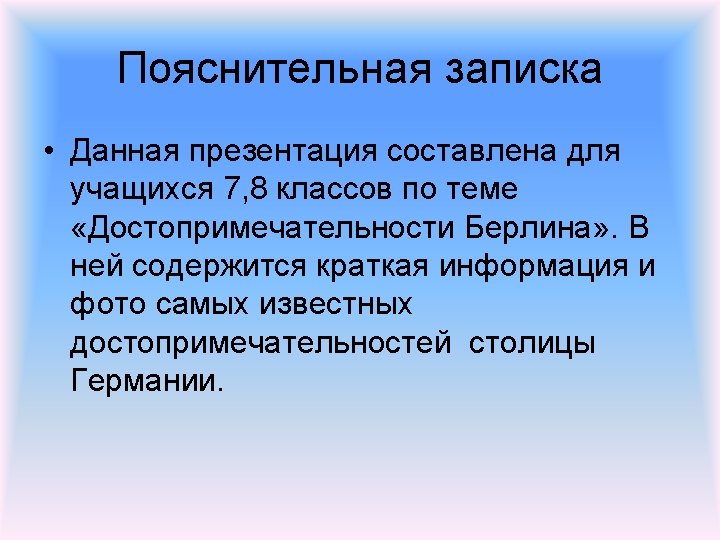 Пояснительная записка

• Данная презентация составлена для учащихся 7,8 классов по теме «Достопримечательности Берлина». В ней содержится краткая информация и фото самых известных достопримечательностей столицы Германии.